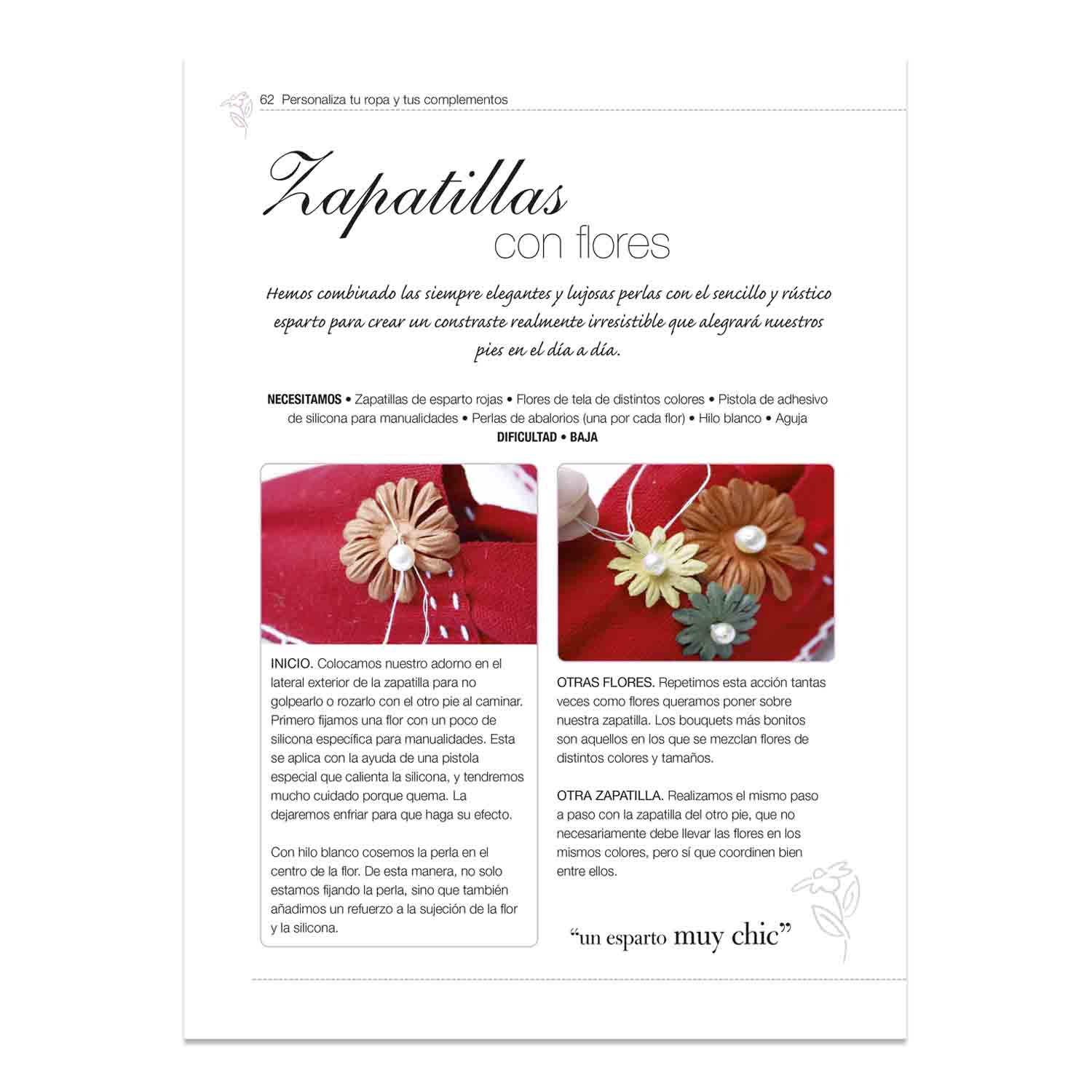 62 Personaliza tu ropa y tus complementos

Zapatillas
con flores

Hemos combinado las siempre elegantes y lujosas perlas con el sencillo y rústico esparto para crear un constraste realmente irresistible que alegrará nuestros pies en el día a día.

NECESITAMOS • Zapatillas de esparto rojas • Flores de tela de distintos colores • Pistola de adhesivo de silicona para manualidades • Perlas de abalorios (una por cada flor) • Hilo blanco • Aguja
DIFICULTAD • BAJA

INICIO. Colocamos nuestro adorno en el lateral exterior de la zapatilla para no golpearlo o rozarlo con el otro pie al caminar. Primero fijamos una flor con un poco de silicona específica para manualidades. Esta se aplica con la ayuda de una pistola especial que calienta la silicona, y tendremos mucho cuidado porque quema. La dejaremos enfriar para que haga su efecto.

Con hilo blanco cosemos la perla en el centro de la flor. De esta manera, no solo estamos fijando la perla, sino que también añadimos un refuerzo a la sujeción de la flor y la silicona.

OTRAS FLORES. Repetimos esta acción tantas veces como flores queramos poner sobre nuestra zapatilla. Los bouquets más bonitos son aquellos en los que se mezclan flores de distintos colores y tamaños.

OTRA ZAPATILLA. Realizamos el mismo paso a paso con la zapatilla del otro pie, que no necesariamente debe llevar las flores en los mismos colores, pero sí que coordinen bien entre ellos.

“un esparto muy chic”